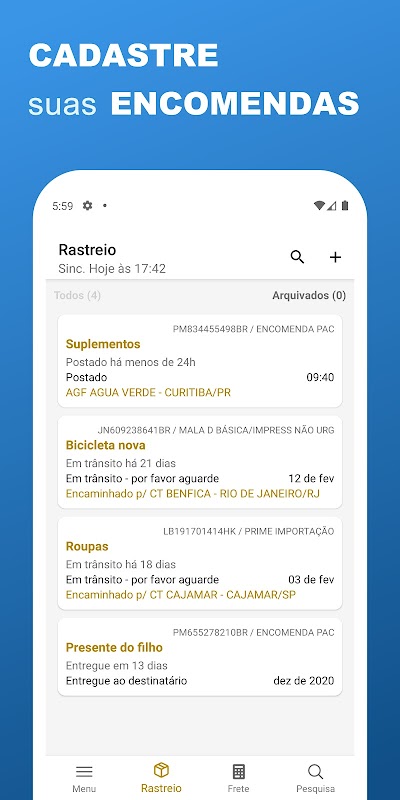 CADASTRE
suas ENCOMENDAS

5:59

Rastreio
Sinc. Hoje às 17:42

Todos (4)
Arquivados (0)

PM834455498BR / ENCOMENDA PAC
Suplementos
Postado há menos de 24h
Postado 09:40
AGF AGUA VERDE - CURITIBA/PR

JN609238641BR / MALA D BÁSICA/IMPRESS NÃO URG
Bicicleta nova
Em trânsito há 21 dias
Em trânsito - por favor aguarde 12 de fev
Encaminhado p/ CT BENFICA - RIO DE JANEIRO/RJ

LB191701414HK / PRIME IMPORTAÇÃO
Roupas
Em trânsito há 18 dias
Em trânsito - por favor aguarde 03 de fev
Encaminhado p/ CT CAJAMAR - CAJAMAR/SP

PM655278210BR / ENCOMENDA PAC
Presente do filho
Entregue em 13 dias
Entregue ao destinatário dez de 2020

Menu
Rastreio
Frete
Pesquisa